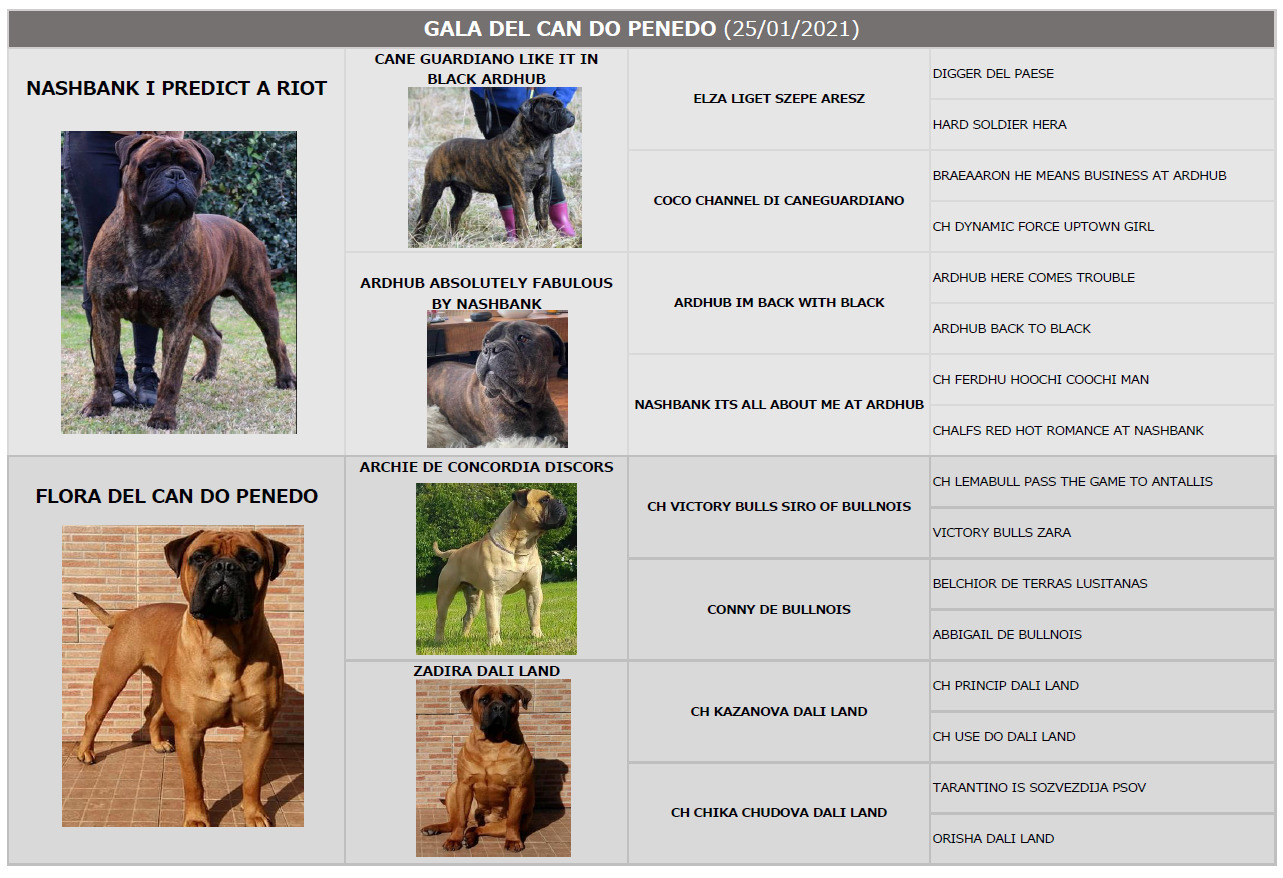 GALA DEL CAN DO PENEDO (25/01/2021)

| NASHBANK I PREDICT A RIOT | CANE GUARDIANO LIKE IT IN BLACK ARDHUB | ELZA LIGET SZEPE ARESZ | DIGGER DEL PAESE |
|---|---|---|---|
| | | | HARD SOLDIER HERA |
| | | COCO CHANNEL DI CANEGUARDIANO | BRAEAARON HE MEANS BUSINESS AT ARDHUB |
| | | | CH DYNAMIC FORCE UPTOWN GIRL |
| | ARDHUB ABSOLUTELY FABULOUS BY NASHBANK | ARDHUB IM BACK WITH BLACK | ARDHUB HERE COMES TROUBLE |
| | | | ARDHUB BACK TO BLACK |
| | | NASHBANK ITS ALL ABOUT ME AT ARDHUB | CH FERDHU HOOCHI COOCHI MAN |
| | | | CHALFS RED HOT ROMANCE AT NASHBANK |
| FLORA DEL CAN DO PENEDO | ARCHIE DE CONCORDIA DISCORS | CH VICTORY BULLS SIRO OF BULLNOIS | CH LEMABULL PASS THE GAME TO ANTALLIS |
| | | | VICTORY BULLS ZARA |
| | | CONNY DE BULLNOIS | BELCHIOR DE TERRAS LUSITANAS |
| | | | ABBIGAIL DE BULLNOIS |
| | ZADIRA DALI LAND | CH KAZANOVA DALI LAND | CH PRINCIP DALI LAND |
| | | | CH USE DO DALI LAND |
| | | CH CHIKA CHUDOVA DALI LAND | TARANTINO IS SOZVEZDIJA PSOV |
| | | | ORISHA DALI LAND |